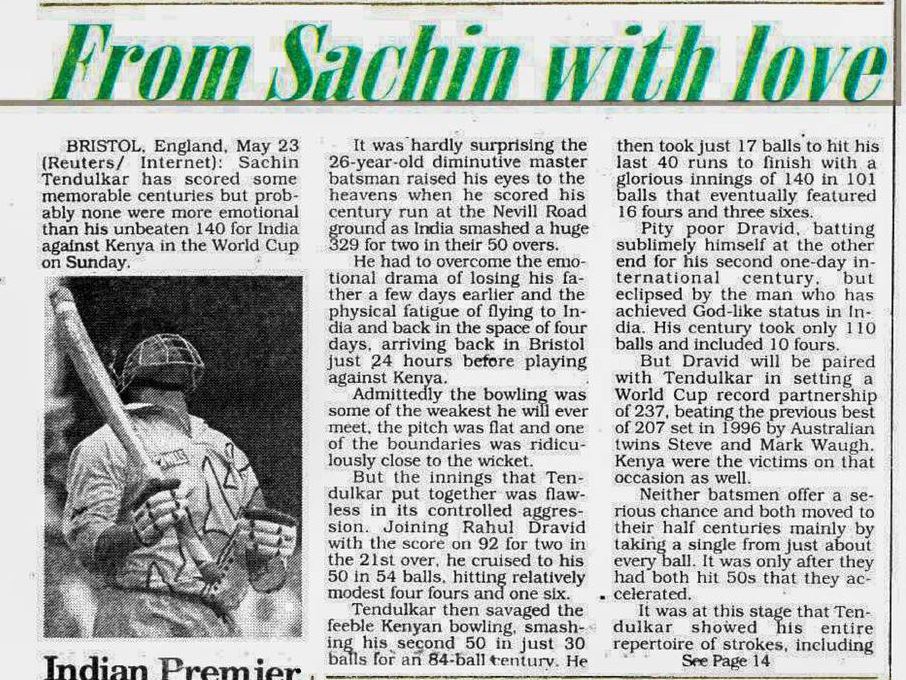 From Sachin with love

BRISTOL, England, May 23 (Reuters/ Internet): Sachin Tendulkar has scored some memorable centuries but probably none were more emotional than his unbeaten 140 for India against Kenya in the World Cup on Sunday.

Indian Premier

It was hardly surprising the 26-year-old diminutive master batsman raised his eyes to the heavens when he scored his century run at the Nevill Road ground as India smashed a huge 329 for two in their 50 overs.

He had to overcome the emotional drama of losing his father a few days earlier and the physical fatigue of flying to India and back in the space of four days, arriving back in Bristol just 24 hours before playing against Kenya.

Admittedly the bowling was some of the weakest he will ever meet, the pitch was flat and one of the boundaries was ridiculously close to the wicket.

But the innings that Tendulkar put together was flawless in its controlled aggression. Joining Rahul Dravid with the score on 92 for two in the 21st over, he cruised to his 50 in 54 balls, hitting relatively modest four fours and one six.

Tendulkar then savaged the feeble Kenyan bowling, smashing his second 50 in just 30 balls for an 84-ball century. He then took just 17 balls to hit his last 40 runs to finish with a glorious innings of 140 in 101 balls that eventually featured 16 fours and three sixes.

Pity poor Dravid, batting sublimely himself at the other end for his second one-day international century, but eclipsed by the man who has achieved God-like status in India. His century took only 110 balls and included 10 fours.

But Dravid will be paired with Tendulkar in setting a World Cup record partnership of 237, beating the previous best of 207 set in 1996 by Australian twins Steve and Mark Waugh. Kenya were the victims on that occasion as well.

Neither batsmen offer a serious chance and both moved to their half centuries mainly by taking a single from just about every ball. It was only after they had both hit 50s that they accelerated.

It was at this stage that Tendulkar showed his entire repertoire of strokes, including
See Page 14